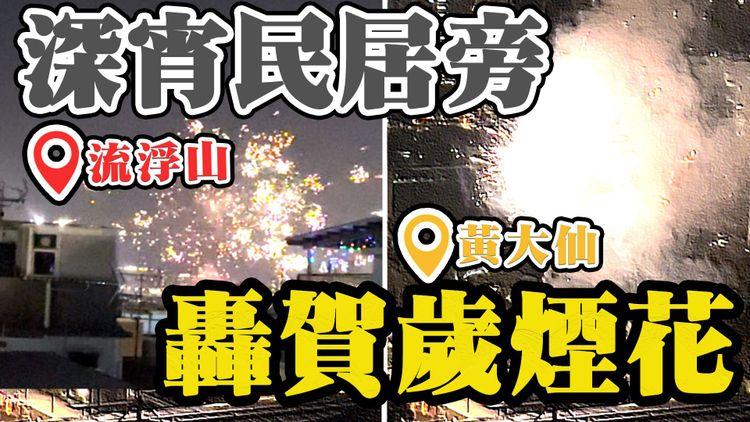 深宵民居旁

流浮山

黃大仙

轟賀歲煙花